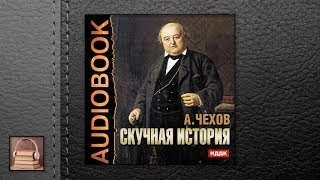 AUDIOBOOK

А. ЧЕХОВ
СКУЧНАЯ ИСТОРИЯ

КАДК